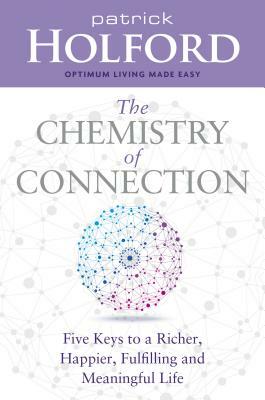 patrick
HOLFORD
OPTIMUM LIVING MADE EASY

The CHEMISTRY of CONNECTION

Five Keys to a Richer, Happier, Fulfilling and Meaningful Life